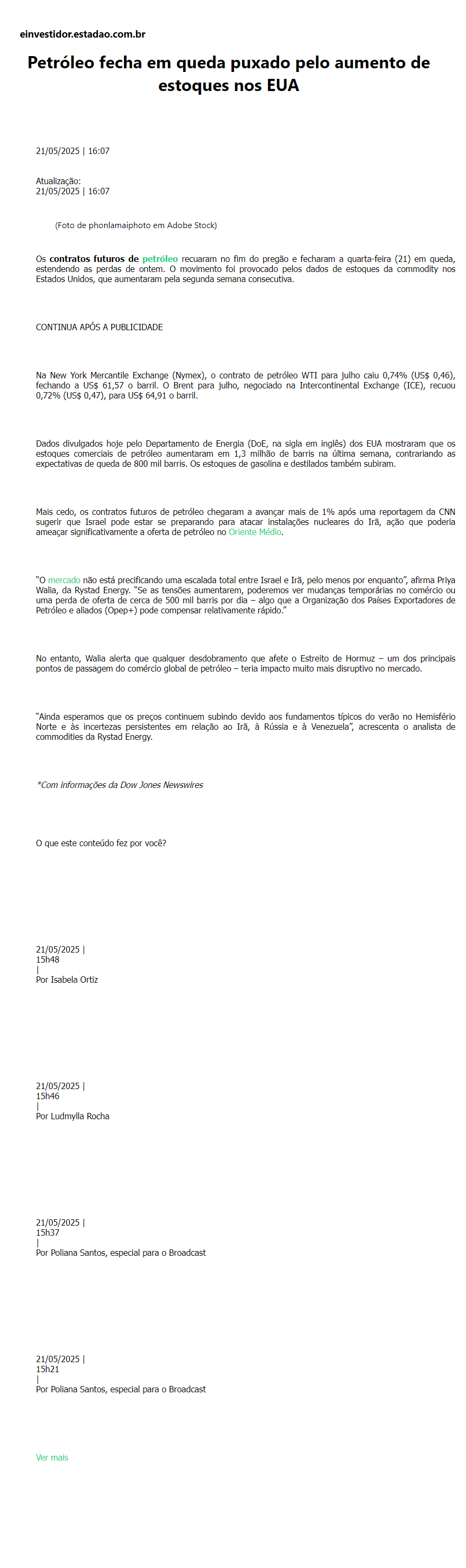 einvestidor.estadao.com.br

Petróleo fecha em queda puxado pelo aumento de estoques nos EUA

21/05/2025 | 16:07

Atualização:
21/05/2025 | 16:07

(Foto de phonlamaiphoto em Adobe Stock)

Os contratos futuros de petróleo recuaram no fim do pregão e fecharam a quarta-feira (21) em queda, estendendo as perdas de ontem. O movimento foi provocado pelos dados de estoques da commodity nos Estados Unidos, que aumentaram pela segunda semana consecutiva.

CONTINUA APÓS A PUBLICIDADE

Na New York Mercantile Exchange (Nymex), o contrato de petróleo WTI para julho caiu 0,74% (US$ 0,46), fechando a US$ 61,57 o barril. O Brent para julho, negociado na Intercontinental Exchange (ICE), recuou 0,72% (US$ 0,47), para US$ 64,91 o barril.

Dados divulgados hoje pelo Departamento de Energia (DoE, na sigla em inglês) dos EUA mostraram que os estoques comerciais de petróleo aumentaram em 1,3 milhão de barris na última semana, contrariando as expectativas de queda de 800 mil barris. Os estoques de gasolina e destilados também subiram.

Mais cedo, os contratos futuros de petróleo chegaram a avançar mais de 1% após uma reportagem da CNN sugerir que Israel pode estar se preparando para atacar instalações nucleares do Irã, ação que poderia ameaçar significativamente a oferta de petróleo no Oriente Médio.

"O mercado não está precificando uma escalada total entre Israel e Irã, pelo menos por enquanto", afirma Priya Walia, da Rystad Energy. "Se as tensões aumentarem, poderemos ver mudanças temporárias no comércio ou uma perda de oferta de cerca de 500 mil barris por dia – algo que a Organização dos Países Exportadores de Petróleo e aliados (Opep+) pode compensar relativamente rápido."

No entanto, Walia alerta que qualquer desdobramento que afete o Estreito de Hormuz – um dos principais pontos de passagem do comércio global de petróleo – teria impacto muito mais disruptivo no mercado.

"Ainda esperamos que os preços continuem subindo devido aos fundamentos típicos do verão no Hemisfério Norte e às incertezas persistentes em relação ao Irã, à Rússia e à Venezuela", acrescenta o analista de commodities da Rystad Energy.

*Com informações da Dow Jones Newswires

O que este conteúdo fez por você?

21/05/2025 |
15h48
|
Por Isabela Ortiz

21/05/2025 |
15h46
|
Por Ludmylla Rocha

21/05/2025 |
15h37
|
Por Poliana Santos, especial para o Broadcast

21/05/2025 |
15h21
|
Por Poliana Santos, especial para o Broadcast

Ver mais